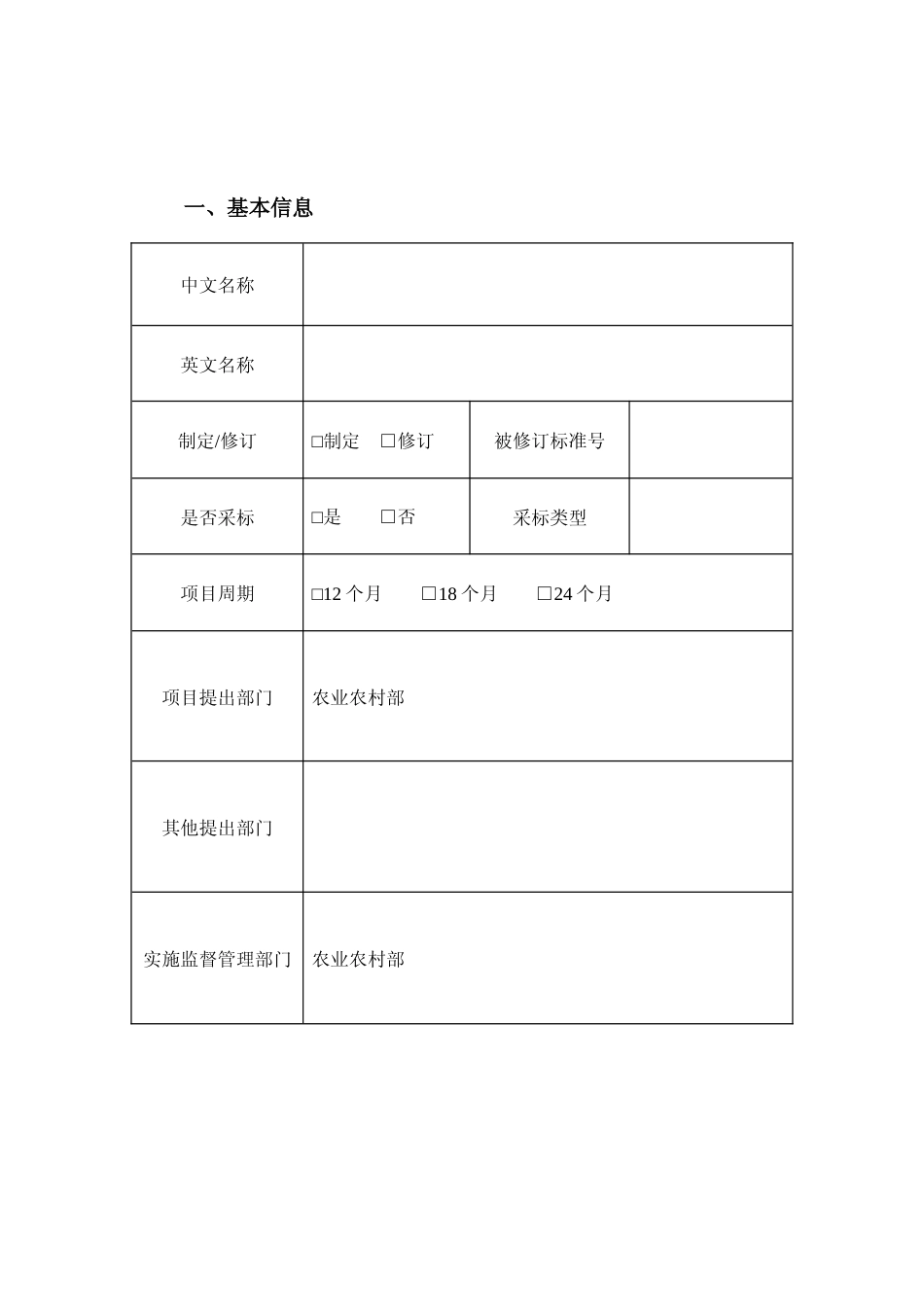 一、基本信息

| 中文名称 | | | |
|---|---|---|---|
| 英文名称 | | | |
| 制定/修订 | □制定 □修订 | 被修订标准号 | |
| 是否采标 | □是 □否 | 采标类型 | |
| 项目周期 | □12 个月 □18 个月 □24 个月 | | |
| 项目提出部门 | 农业农村部 | | |
| 其他提出部门 | | | |
| 实施监督管理部门 | 农业农村部 | | |